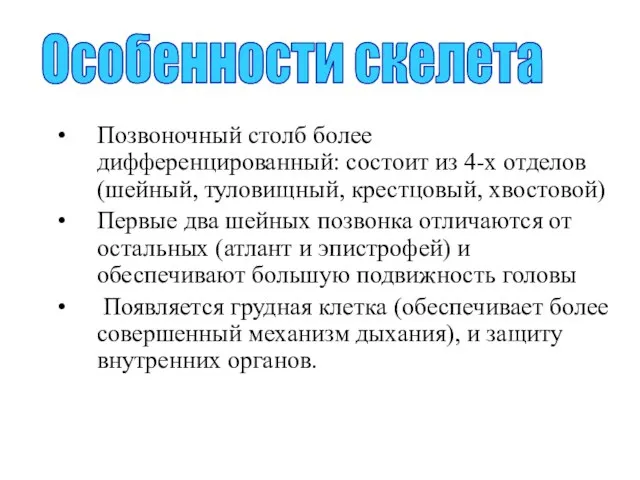 Особенности скелета

• Позвоночный столб более дифференцированный: состоит из 4-х отделов (шейный, туловищный, крестцовый, хвостовой)
• Первые два шейных позвонка отличаются от остальных (атлант и эпистрофей) и обеспечивают большую подвижность головы
• Появляется грудная клетка (обеспечивает более совершенный механизм дыхания), и защиту внутренних органов.